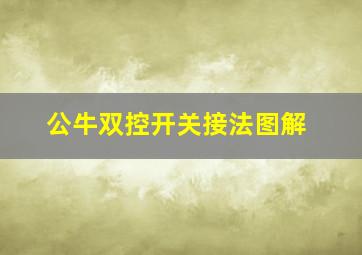 公牛双控开关接法图解